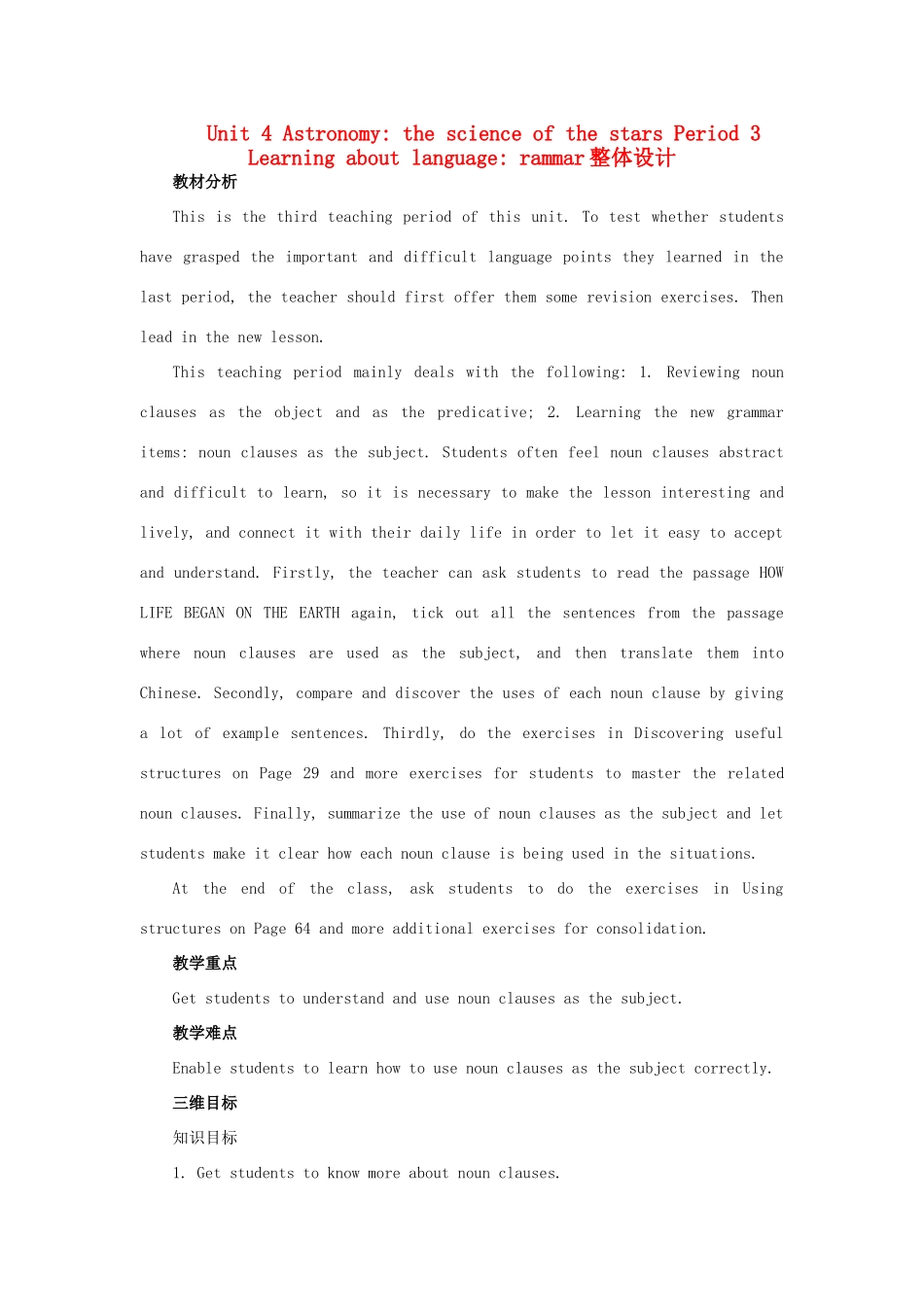 Unit 4 Astronomy: the science of the stars Period 3 Learning about language: rammar整体设计

教材分析

This is the third teaching period of this unit. To test whether students have grasped the important and difficult language points they learned in the last period, the teacher should first offer them some revision exercises. Then lead in the new lesson.

This teaching period mainly deals with the following: 1. Reviewing noun clauses as the object and as the predicative; 2. Learning the new grammar items: noun clauses as the subject. Students often feel noun clauses abstract and difficult to learn, so it is necessary to make the lesson interesting and lively, and connect it with their daily life in order to let it easy to accept and understand. Firstly, the teacher can ask students to read the passage HOW LIFE BEGAN ON THE EARTH again, tick out all the sentences from the passage where noun clauses are used as the subject, and then translate them into Chinese. Secondly, compare and discover the uses of each noun clause by giving a lot of example sentences. Thirdly, do the exercises in Discovering useful structures on Page 29 and more exercises for students to master the related noun clauses. Finally, summarize the use of noun clauses as the subject and let students make it clear how each noun clause is being used in the situations.

At the end of the class, ask students to do the exercises in Using structures on Page 64 and more additional exercises for consolidation.

教学重点

Get students to understand and use noun clauses as the subject.

教学难点

Enable students to learn how to use noun clauses as the subject correctly.

三维目标

知识目标

1. Get students to know more about noun clauses.